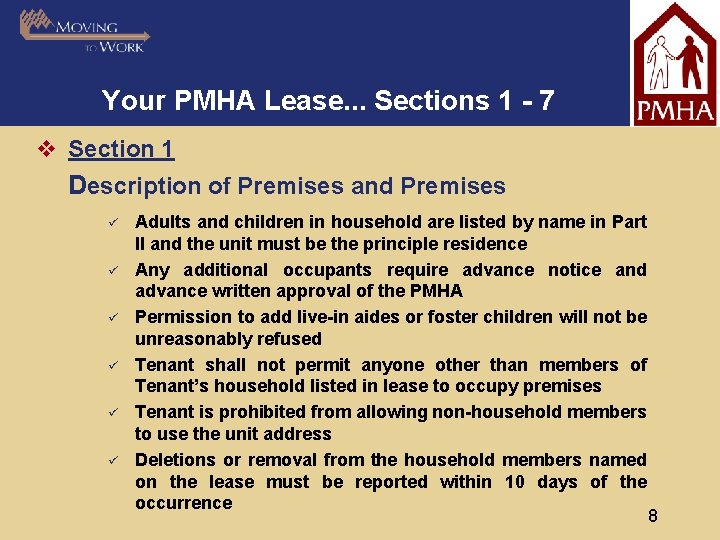 MOVING TO WORK

PMHA

Your PMHA Lease... Sections 1 - 7

❖ Section 1

Description of Premises and Premises

✓ Adults and children in household are listed by name in Part II and the unit must be the principle residence

✓ Any additional occupants require advance notice and advance written approval of the PMHA

✓ Permission to add live-in aides or foster children will not be unreasonably refused

✓ Tenant shall not permit anyone other than members of Tenant's household listed in lease to occupy premises

✓ Tenant is prohibited from allowing non-household members to use the unit address

✓ Deletions or removal from the household members named on the lease must be reported within 10 days of the occurrence

8